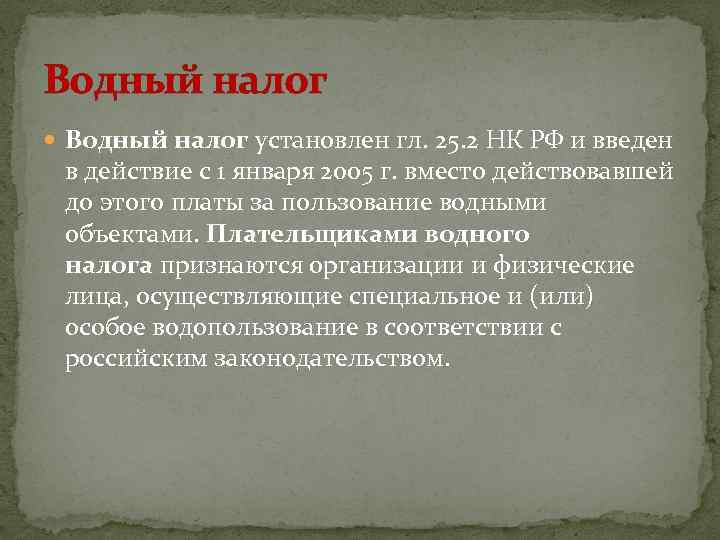 Водный налог

Водный налог установлен гл. 25.2 НК РФ и введен в действие с 1 января 2005 г. вместо действовавшей до этого платы за пользование водными объектами. Плательщиками водного налога признаются организации и физические лица, осуществляющие специальное и (или) особое водопользование в соответствии с российским законодательством.